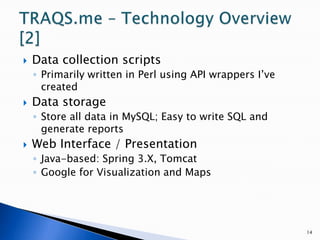 TRAQS.me – Technology Overview [2]

Data collection scripts
Primarily written in Perl using API wrappers I've created

Data storage
Store all data in MySQL; Easy to write SQL and generate reports

Web Interface / Presentation
Java-based: Spring 3.X, Tomcat
Google for Visualization and Maps

14